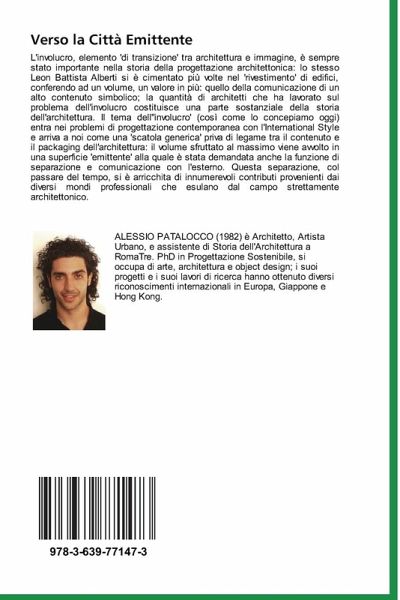 Verso la Città Emittente

L'involucro, elemento 'di transizione' tra architettura e immagine, è sempre stato importante nella storia della progettazione architettonica: lo stesso Leon Battista Alberti si è cimentato più volte nel 'rivestimento' di edifici, conferendo ad un volume, un valore in più: quello della comunicazione di un alto contenuto simbolico; la quantità di architetti che ha lavorato sul problema dell'involucro costituisce una parte sostanziale della storia dell'architettura. Il tema dell''involucro' (così come lo concepiamo oggi) entra nei problemi di progettazione contemporanea con l'International Style e arriva a noi come una 'scatola generica' priva di legame tra il contenuto e il packaging dell'architettura: il volume sfruttato al massimo viene avvolto in una superficie 'emittente' alla quale è stata demandata anche la funzione di separazione e comunicazione con l'esterno. Questa separazione, col passare del tempo, si è arricchita di innumerevoli contributi provenienti dai diversi mondi professionali che esulano dal campo strettamente architettonico.

ALESSIO PATALOCCO (1982) è Architetto, Artista Urbano, e assistente di Storia dell'Architettura a RomaTre. PhD in Progettazione Sostenibile, si occupa di arte, architettura e object design; i suoi progetti e i suoi lavori di ricerca hanno ottenuto diversi riconoscimenti internazionali in Europa, Giappone e Hong Kong.

978-3-639-77147-3